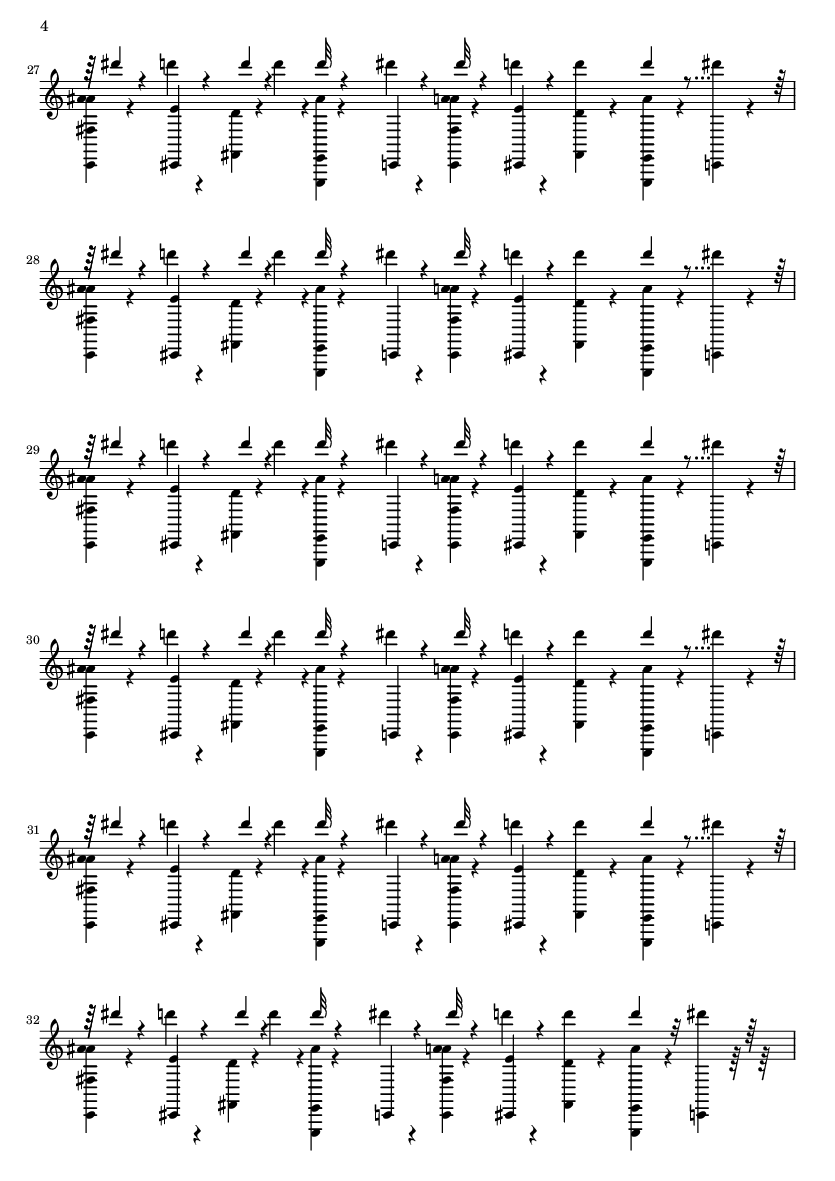 4

27

28

29

30

31

32